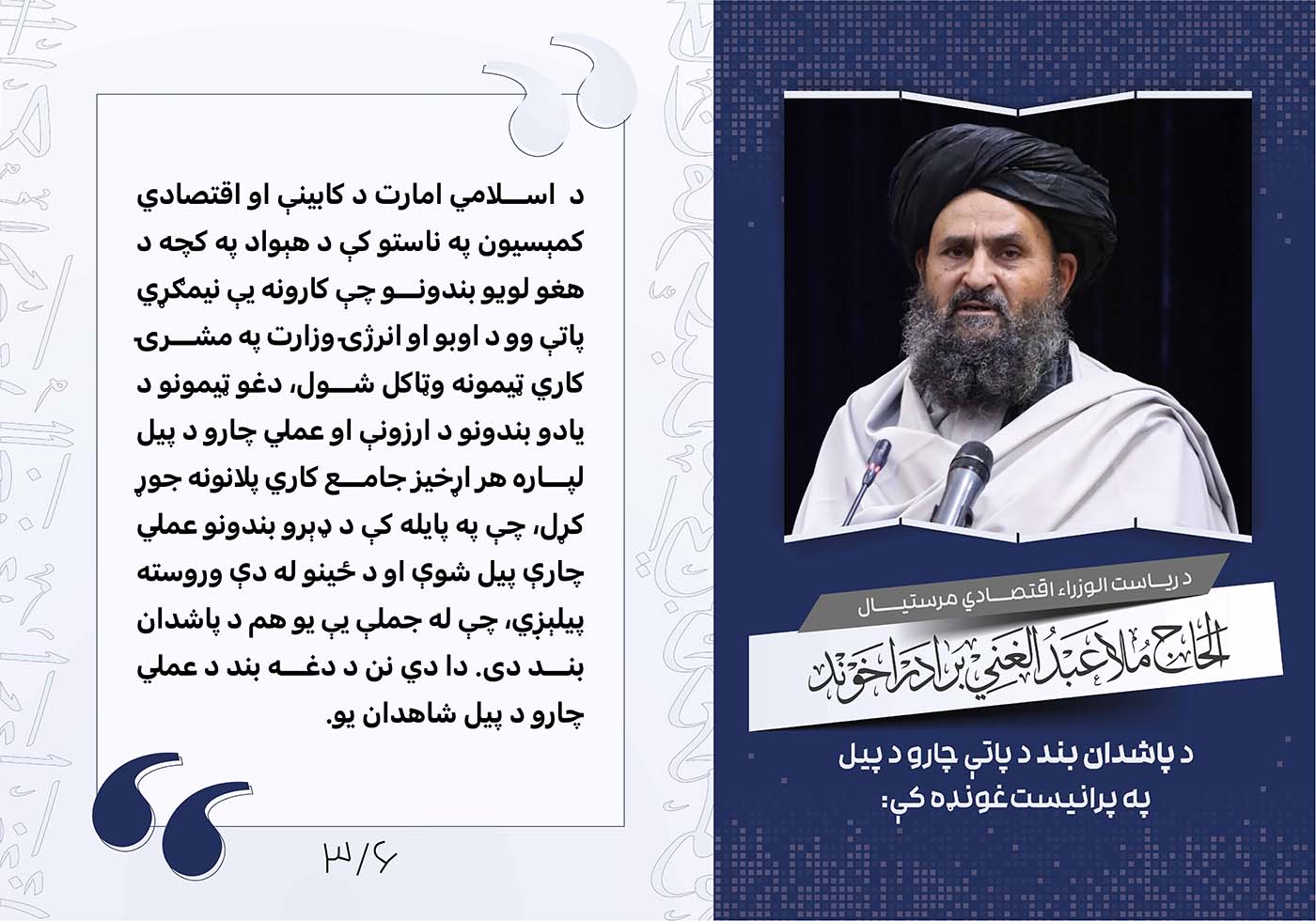 د ریاست الوزراء اقتصادي مرستیال

الحاج ملا عبدالغني برادر اخوند

د پاشدان بند د پاتې چارو د پیل په پرانیست غونډه کې:

د اسلامي امارت د کابینې او اقتصادي کمېسیون په ناستو کې د هېواد په کچه د هغو لویو بندونو چې کارونه یې نیمګړي پاتې وو د اوبو او انرژۍ وزارت په مشرۍ کاري ټیمونه وټاکل شول، دغو ټیمونو د یادو بندونو د ارزونې او عملي چارو د پیل لپاره هر اړخیز جامع کاري پلانونه جوړ کړل، چې په پایله کې د ډېرو بندونو عملي چارې پیل شوې او د ځینو له دې وروسته پیلېږي، چې له جملې یې یو هم د پاشدان بند دی. دا دي نن د دغه بند د عملي چارو د پیل شاهدان یو.

۳/۶